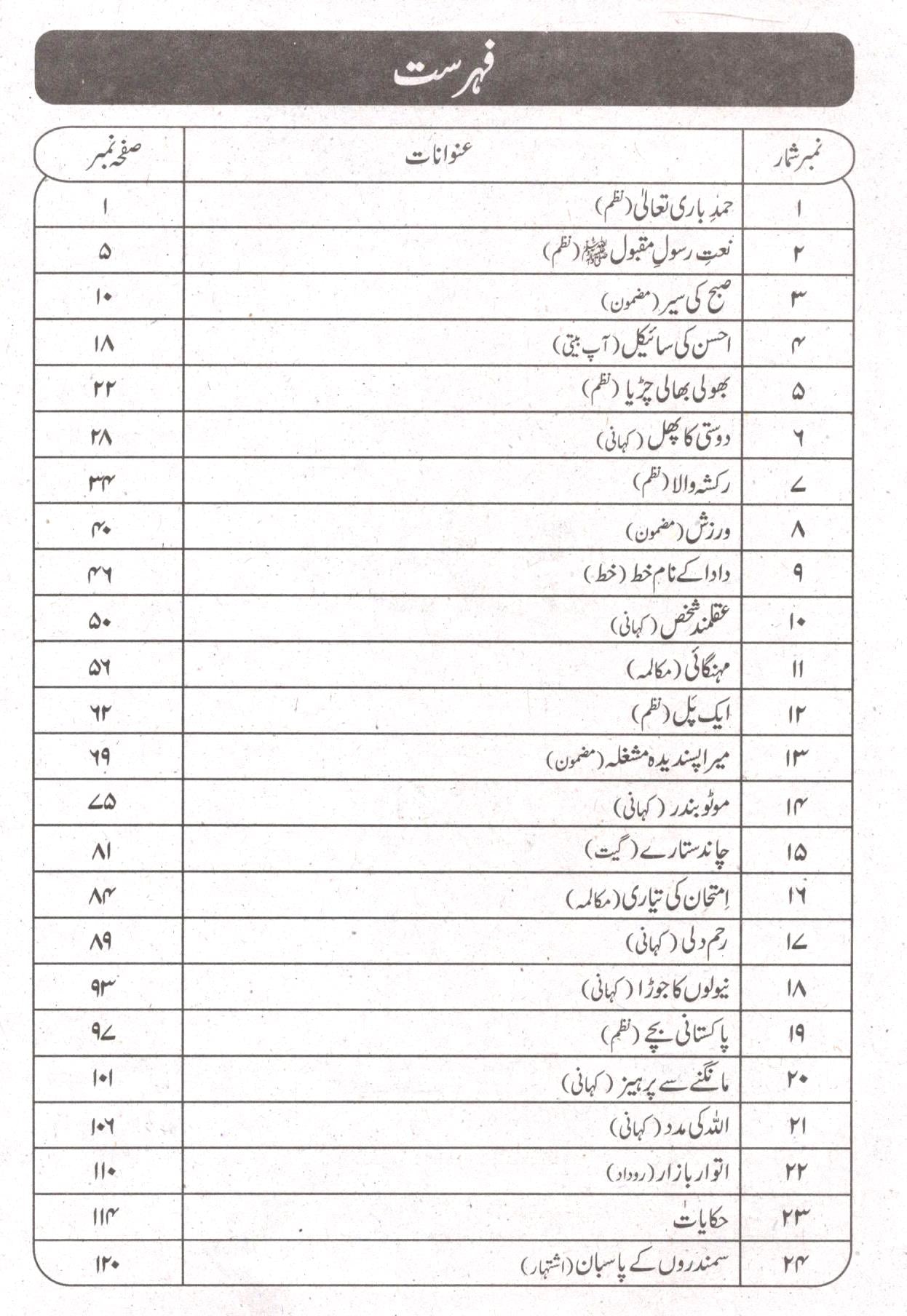 فہرست

| نمبر شمار | عنوانات | صفحہ نمبر |
|---|---|---|
| ۱ | حمدِ باری تعالیٰ (نظم) | ۱ |
| ۲ | نعتِ رسولِ مقبول ﷺ (نظم) | ۵ |
| ۳ | صبح کی سیر (مضمون) | ۱۰ |
| ۴ | احسن کی سائیکل (آپ بیتی) | ۱۸ |
| ۵ | بھولی بھالی چڑیا (نظم) | ۲۲ |
| ۶ | دوستی کا پھل (کہانی) | ۲۸ |
| ۷ | رکشہ والا (نظم) | ۳۴ |
| ۸ | ورزش (مضمون) | ۴۰ |
| ۹ | دادا کے نام خط (خط) | ۴۶ |
| ۱۰ | عقلمند شخص (کہانی) | ۵۰ |
| ۱۱ | مہنگائی (مکالمہ) | ۵۶ |
| ۱۲ | ایک پَل (نظم) | ۶۲ |
| ۱۳ | میرا پسندیدہ مشغلہ (مضمون) | ۶۹ |
| ۱۴ | موٹو بندر (کہانی) | ۷۵ |
| ۱۵ | چاند ستارے (گیت) | ۸۱ |
| ۱۶ | اِمتحان کی تیاری (مکالمہ) | ۸۴ |
| ۱۷ | رحم دلی (کہانی) | ۸۹ |
| ۱۸ | نیولوں کا جوڑا (کہانی) | ۹۳ |
| ۱۹ | پاکستانی بچے (نظم) | ۹۷ |
| ۲۰ | مانگنے سے پرہیز (کہانی) | ۱۰۱ |
| ۲۱ | اللہ کی مدد (کہانی) | ۱۰۶ |
| ۲۲ | اتوار بازار (روداد) | ۱۱۰ |
| ۲۳ | حکایات | ۱۱۴ |
| ۲۴ | سمندروں کے پاسبان (اشتہار) | ۱۲۰ |